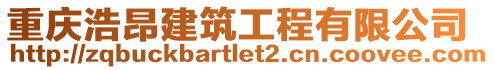 重庆浩昂建筑工程有限公司
http://zqbuckbartlet2.cn.coovee.com